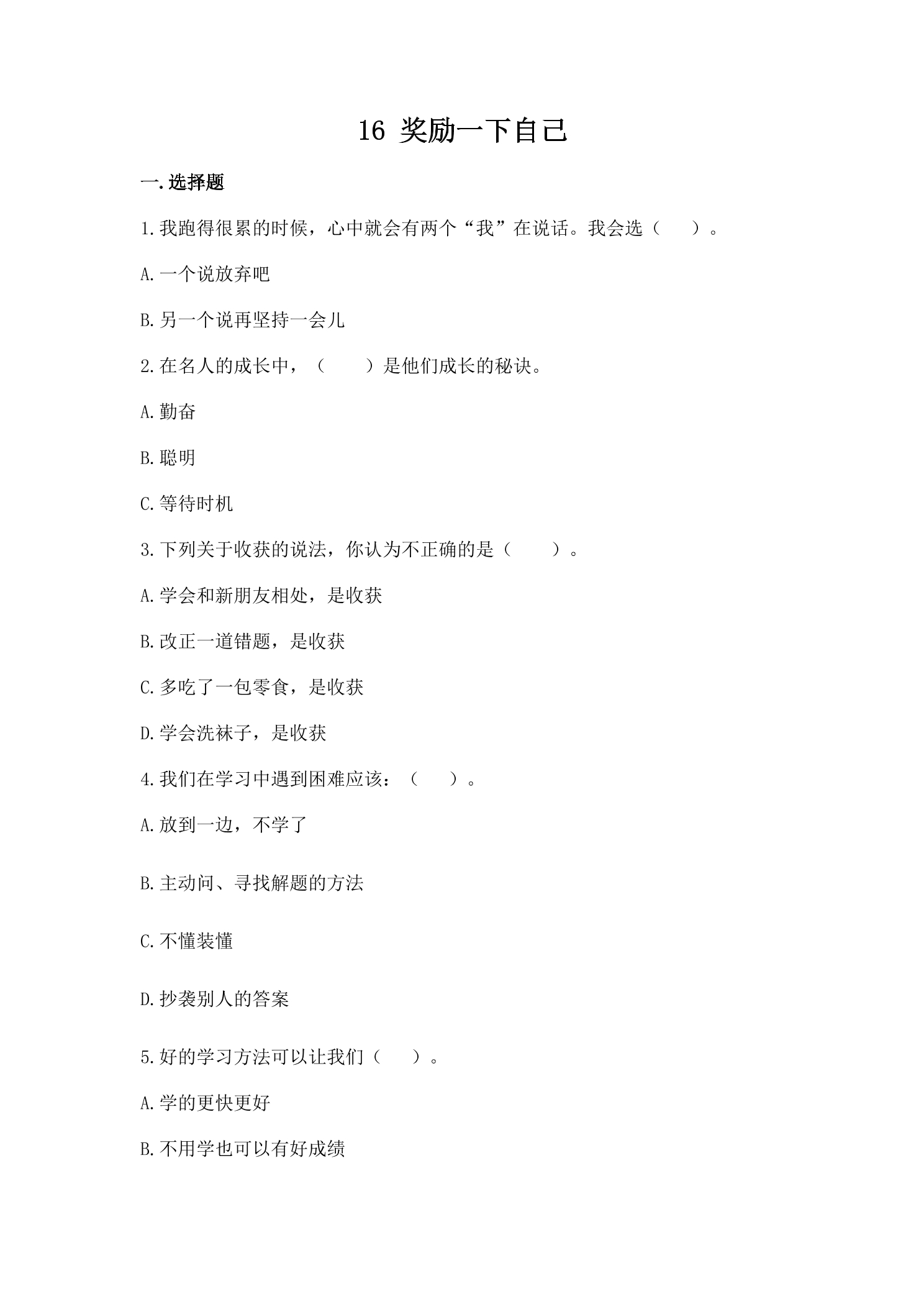 16 奖励一下自己

一.选择题

1.我跑得很累的时候，心中就会有两个“我”在说话。我会选（ ）。

A.一个说放弃吧

B.另一个说再坚持一会儿

2.在名人的成长中，（ ）是他们成长的秘诀。

A.勤奋

B.聪明

C.等待时机

3.下列关于收获的说法，你认为不正确的是（ ）。

A.学会和新朋友相处，是收获

B.改正一道错题，是收获

C.多吃了一包零食，是收获

D.学会洗袜子，是收获

4.我们在学习中遇到困难应该：（ ）。

A.放到一边，不学了

B.主动问、寻找解题的方法

C.不懂装懂

D.抄袭别人的答案

5.好的学习方法可以让我们（ ）。

A.学的更快更好

B.不用学也可以有好成绩